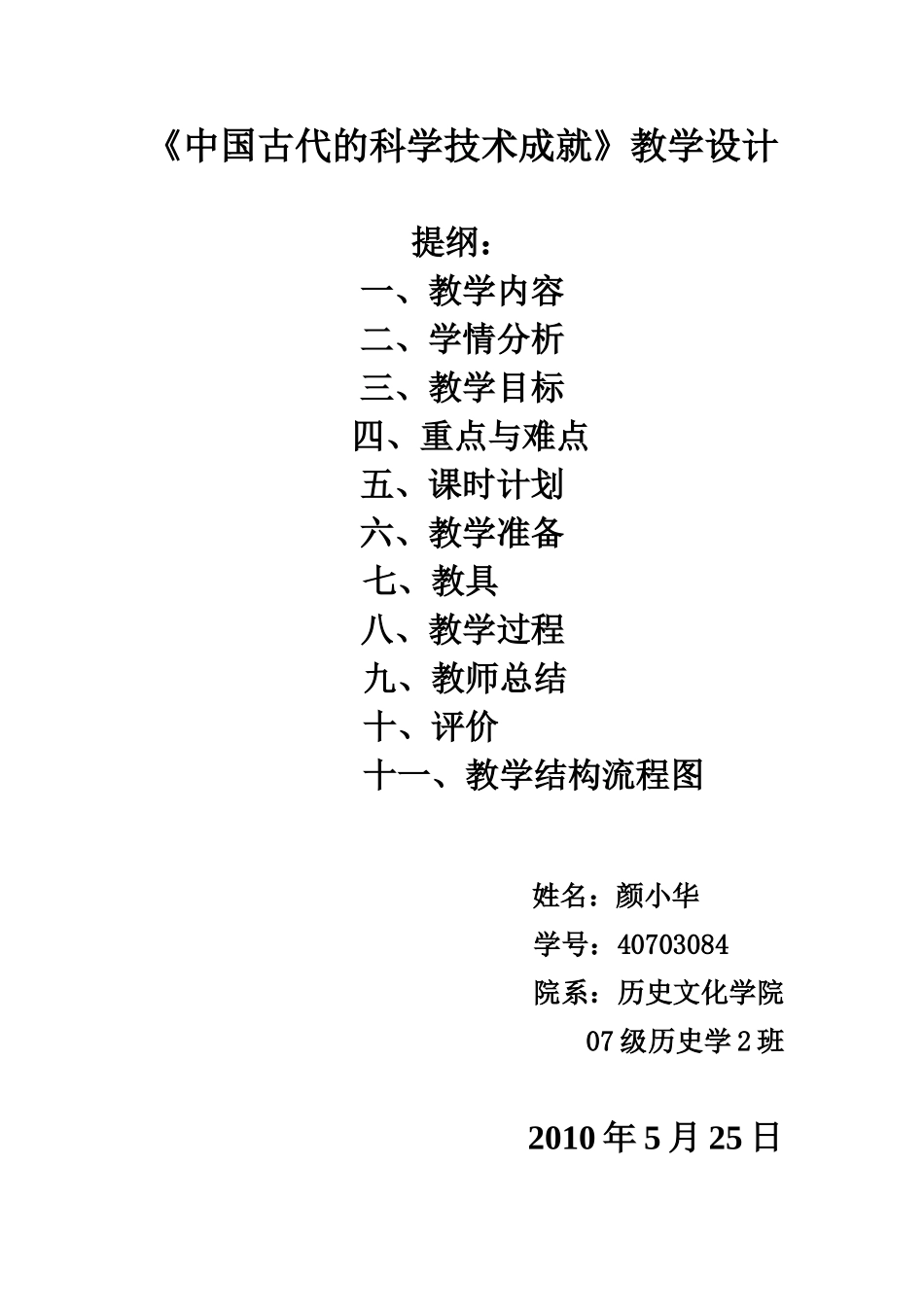 《中国古代的科学技术成就》教学设计

提纲：
一、教学内容
二、学情分析
三、教学目标
四、重点与难点
五、课时计划
六、教学准备
七、教具
八、教学过程
九、教师总结
十、评价
十一、教学结构流程图

姓名：颜小华
学号：40703084
院系：历史文化学院
07 级历史学 2 班

2010 年 5 月 25 日